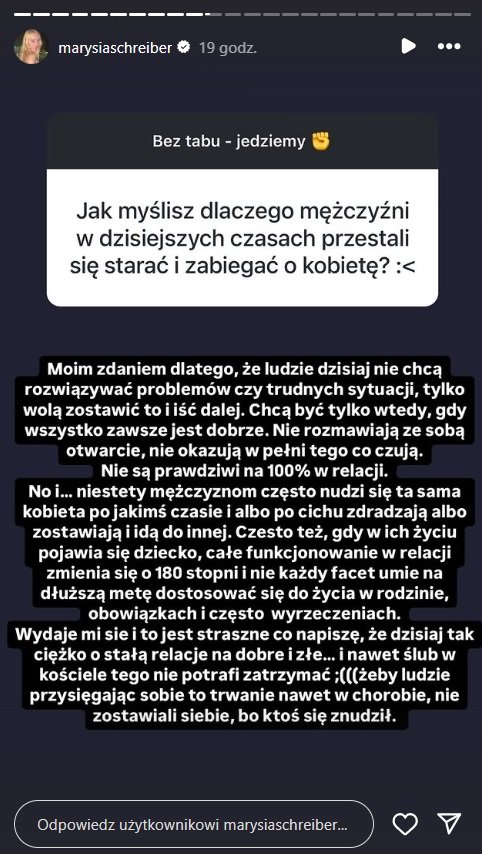 marysiaschreiber 19 godz.

Bez tabu - jedziemy ✊

Jak myślisz dlaczego mężczyźni w dzisiejszych czasach przestali się starać i zabiegać o kobietę? :<

Moim zdaniem dlatego, że ludzie dzisiaj nie chcą rozwiązywać problemów czy trudnych sytuacji, tylko wolą zostawić to i iść dalej. Chcą być tylko wtedy, gdy wszystko zawsze jest dobrze. Nie rozmawiają ze sobą otwarcie, nie okazują w pełni tego co czują.
Nie są prawdziwi na 100% w relacji.
No i... niestety mężczyznom często nudzi się ta sama kobieta po jakimś czasie i albo po cichu zdradzają albo zostawiają i idą do innej. Czesto też, gdy w ich życiu pojawia się dziecko, całe funkcjonowanie w relacji zmienia się o 180 stopni i nie każdy facet umie na dłuższą metę dostosować się do życia w rodzinie, obowiązkach i często wyrzeczeniach.
Wydaje mi sie i to jest straszne co napiszę, że dzisiaj tak ciężko o stałą relacje na dobre i złe... i nawet ślub w kościele tego nie potrafi zatrzymać ;(((żeby ludzie przysięgając sobie to trwanie nawet w chorobie, nie zostawiali siebie, bo ktoś się znudził.

Odpowiedz użytkownikowi marysiaschreiber...